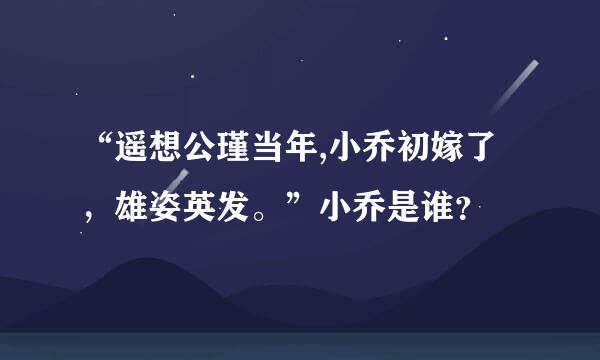 “遥想公瑾当年,小乔初嫁了，雄姿英发。”小乔是谁?